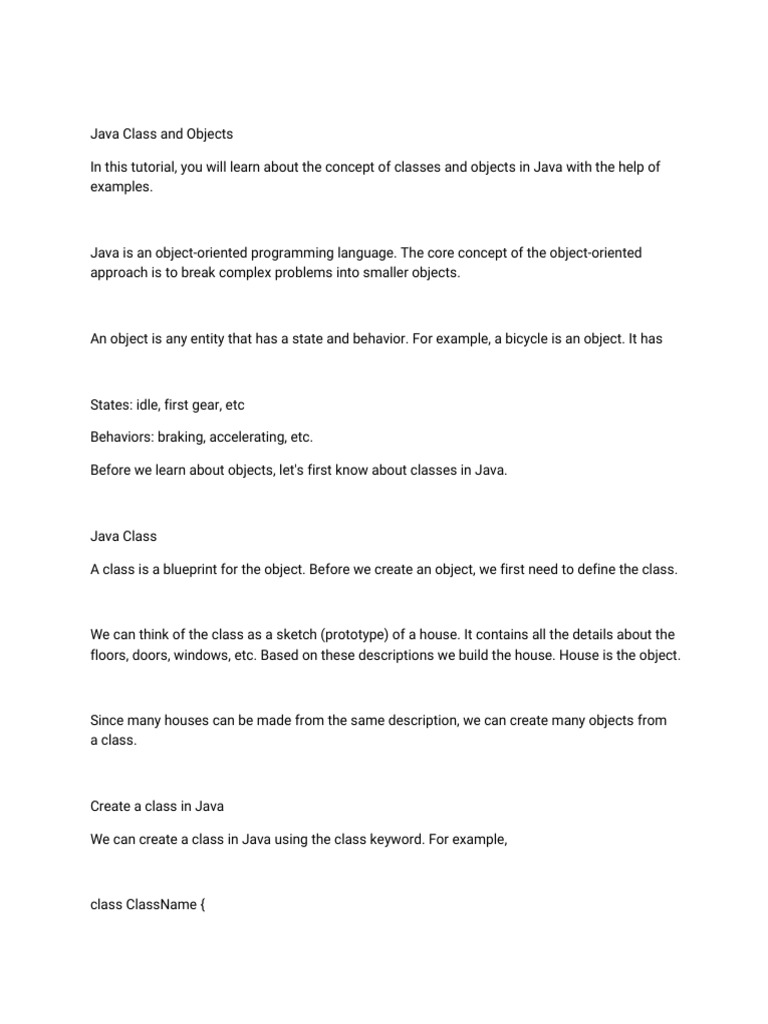 Java Class and Objects

In this tutorial, you will learn about the concept of classes and objects in Java with the help of examples.

Java is an object-oriented programming language. The core concept of the object-oriented approach is to break complex problems into smaller objects.

An object is any entity that has a state and behavior. For example, a bicycle is an object. It has

States: idle, first gear, etc

Behaviors: braking, accelerating, etc.

Before we learn about objects, let's first know about classes in Java.

Java Class

A class is a blueprint for the object. Before we create an object, we first need to define the class.

We can think of the class as a sketch (prototype) of a house. It contains all the details about the floors, doors, windows, etc. Based on these descriptions we build the house. House is the object.

Since many houses can be made from the same description, we can create many objects from a class.

Create a class in Java

We can create a class in Java using the class keyword. For example,

class ClassName {